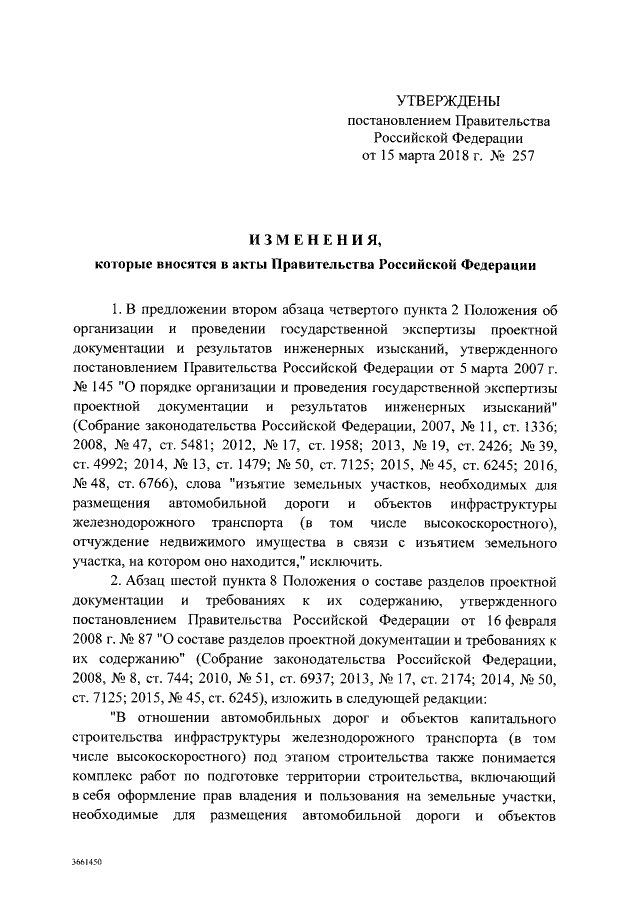 УТВЕРЖДЕНЫ
постановлением Правительства
Российской Федерации
от 15 марта 2018 г. № 257

ИЗМЕНЕНИЯ,
которые вносятся в акты Правительства Российской Федерации

1. В предложении втором абзаца четвертого пункта 2 Положения об организации и проведении государственной экспертизы проектной документации и результатов инженерных изысканий, утвержденного постановлением Правительства Российской Федерации от 5 марта 2007 г. № 145 "О порядке организации и проведения государственной экспертизы проектной документации и результатов инженерных изысканий" (Собрание законодательства Российской Федерации, 2007, № 11, ст. 1336; 2008, № 47, ст. 5481; 2012, № 17, ст. 1958; 2013, № 19, ст. 2426; № 39, ст. 4992; 2014, № 13, ст. 1479; № 50, ст. 7125; 2015, № 45, ст. 6245; 2016, № 48, ст. 6766), слова "изъятие земельных участков, необходимых для размещения автомобильной дороги и объектов инфраструктуры железнодорожного транспорта (в том числе высокоскоростного), отчуждение недвижимого имущества в связи с изъятием земельного участка, на котором оно находится," исключить.

2. Абзац шестой пункта 8 Положения о составе разделов проектной документации и требованиях к их содержанию, утвержденного постановлением Правительства Российской Федерации от 16 февраля 2008 г. № 87 "О составе разделов проектной документации и требованиях к их содержанию" (Собрание законодательства Российской Федерации, 2008, № 8, ст. 744; 2010, № 51, ст. 6937; 2013, № 17, ст. 2174; 2014, № 50, ст. 7125; 2015, № 45, ст. 6245), изложить в следующей редакции:

"В отношении автомобильных дорог и объектов капитального строительства инфраструктуры железнодорожного транспорта (в том числе высокоскоростного) под этапом строительства также понимается комплекс работ по подготовке территории строительства, включающий в себя оформление прав владения и пользования на земельные участки, необходимые для размещения автомобильной дороги и объектов

3661450